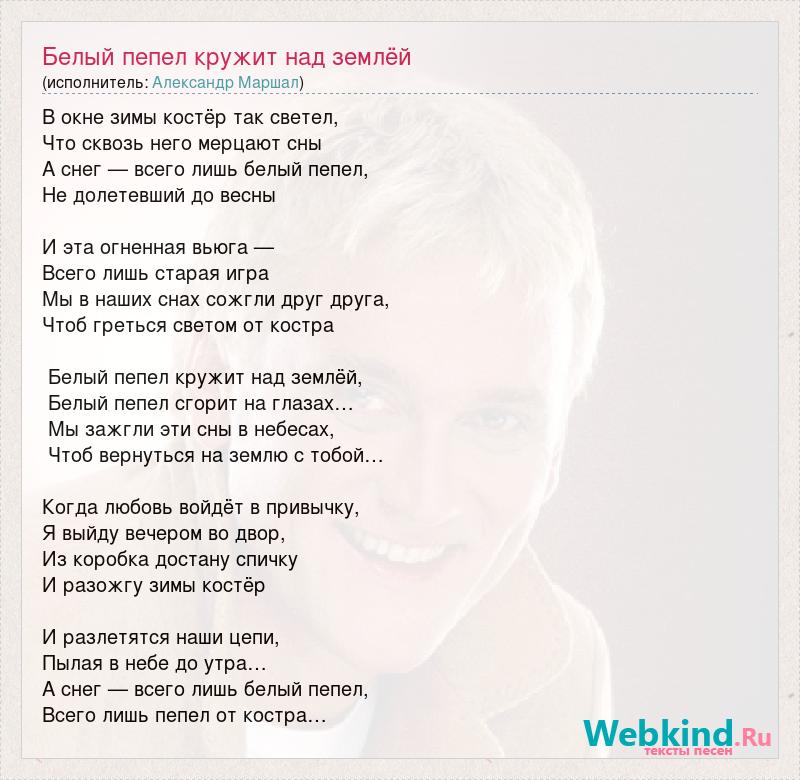 Белый пепел кружит над землёй
(исполнитель: Александр Маршал)

В окне зимы костёр так светел,
Что сквозь него мерцают сны
А снег — всего лишь белый пепел,
Не долетевший до весны

И эта огненная вьюга —
Всего лишь старая игра
Мы в наших снах сожгли друг друга,
Чтоб греться светом от костра

Белый пепел кружит над землёй,
Белый пепел сгорит на глазах…
Мы зажгли эти сны в небесах,
Чтоб вернуться на землю с тобой…

Когда любовь войдёт в привычку,
Я выйду вечером во двор,
Из коробка достану спичку
И разожгу зимы костёр

И разлетятся наши цепи,
Пылая в небе до утра…
А снег — всего лишь белый пепел,
Всего лишь пепел от костра…

Webkind.Ru
тексты песен